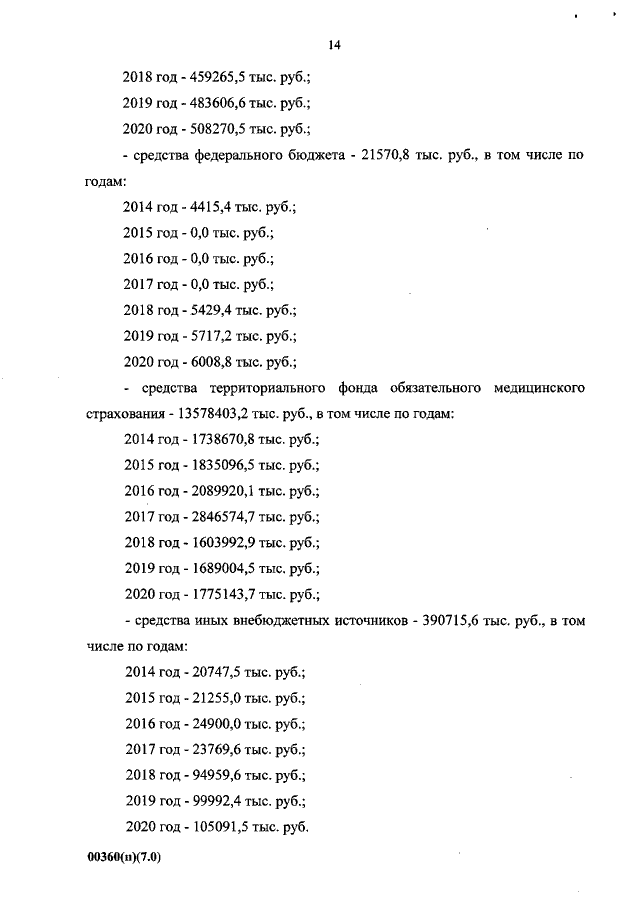 14

2018 год - 459265,5 тыс. руб.;

2019 год - 483606,6 тыс. руб.;

2020 год - 508270,5 тыс. руб.;

- средства федерального бюджета - 21570,8 тыс. руб., в том числе по годам:

2014 год - 4415,4 тыс. руб.;

2015 год - 0,0 тыс. руб.;

2016 год - 0,0 тыс. руб.;

2017 год - 0,0 тыс. руб.;

2018 год - 5429,4 тыс. руб.;

2019 год - 5717,2 тыс. руб.;

2020 год - 6008,8 тыс. руб.;

- средства территориального фонда обязательного медицинского страхования - 13578403,2 тыс. руб., в том числе по годам:

2014 год - 1738670,8 тыс. руб.;

2015 год - 1835096,5 тыс. руб.;

2016 год - 2089920,1 тыс. руб.;

2017 год - 2846574,7 тыс. руб.;

2018 год - 1603992,9 тыс. руб.;

2019 год - 1689004,5 тыс. руб.;

2020 год - 1775143,7 тыс. руб.;

- средства иных внебюджетных источников - 390715,6 тыс. руб., в том числе по годам:

2014 год - 20747,5 тыс. руб.;

2015 год - 21255,0 тыс. руб.;

2016 год - 24900,0 тыс. руб.;

2017 год - 23769,6 тыс. руб.;

2018 год - 94959,6 тыс. руб.;

2019 год - 99992,4 тыс. руб.;

2020 год - 105091,5 тыс. руб.

00360(п)(7.0)